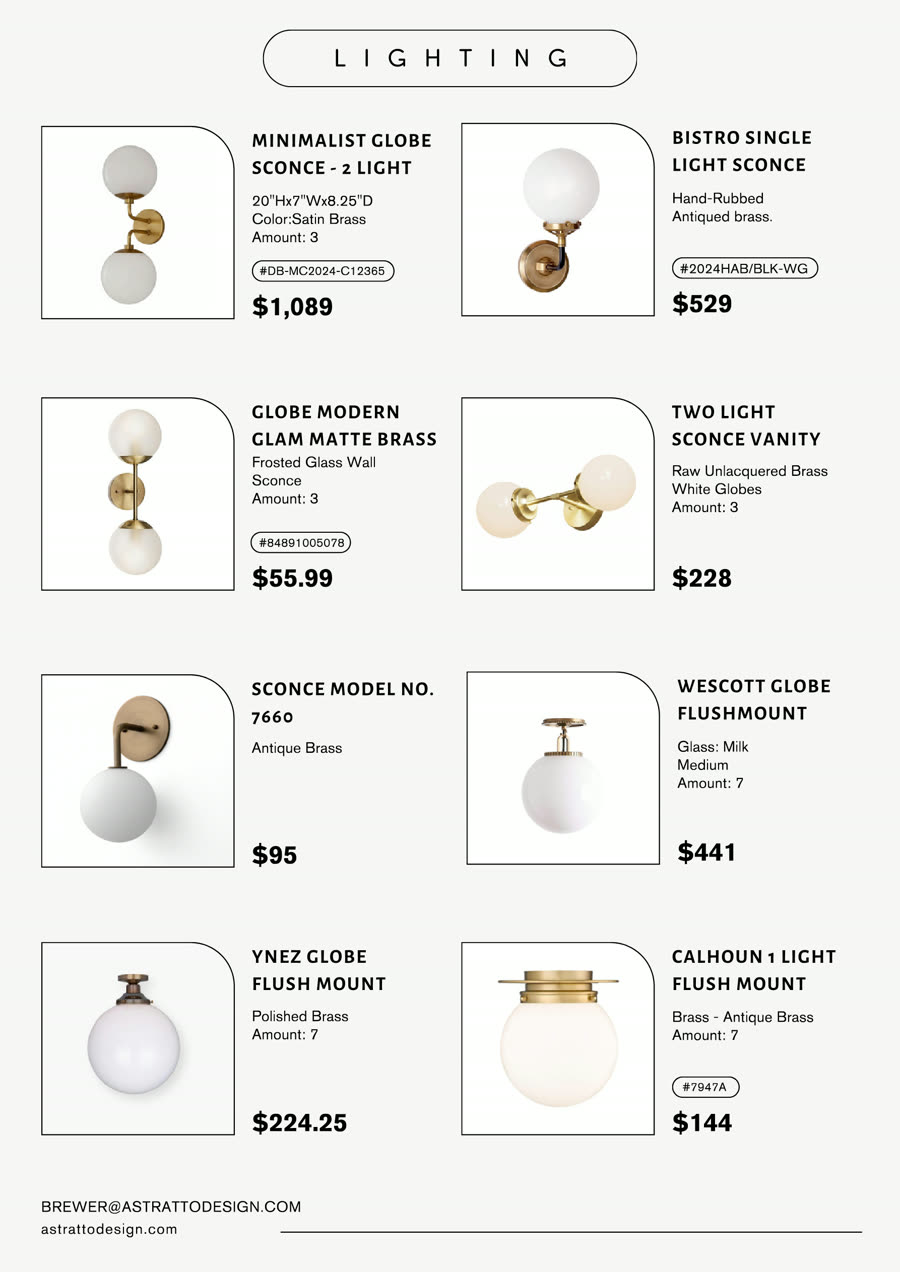 LIGHTING

MINIMALIST GLOBE SCONCE - 2 LIGHT

20"Hx7"Wx8.25"D
Color:Satin Brass
Amount: 3

#DB-MC2024-C12365

$1,089

BISTRO SINGLE LIGHT SCONCE

Hand-Rubbed
Antiqued brass.

#2024HAB/BLK-WG

$529

GLOBE MODERN GLAM MATTE BRASS

Frosted Glass Wall Sconce
Amount: 3

#84891005078

$55.99

TWO LIGHT SCONCE VANITY

Raw Unlacquered Brass
White Globes
Amount: 3

$228

SCONCE MODEL NO. 7660

Antique Brass

$95

WESCOTT GLOBE FLUSHMOUNT

Glass: Milk
Medium
Amount: 7

$441

YNEZ GLOBE FLUSH MOUNT

Polished Brass
Amount: 7

$224.25

CALHOUN 1 LIGHT FLUSH MOUNT

Brass - Antique Brass
Amount: 7

#7947A

$144

BREWER@ASTRATTODESIGN.COM
astrattodesign.com